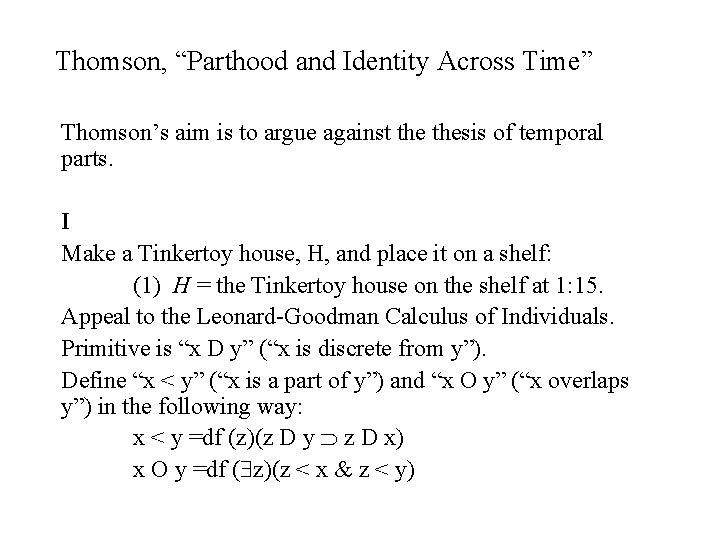 Thomson, “Parthood and Identity Across Time”

Thomson’s aim is to argue against the thesis of temporal parts.

I

Make a Tinkertoy house, H, and place it on a shelf:

(1) $H$ = the Tinkertoy house on the shelf at 1:15.

Appeal to the Leonard-Goodman Calculus of Individuals.

Primitive is “x D y” (“x is discrete from y”).

Define “x < y” (“x is a part of y”) and “x O y” (“x overlaps y”) in the following way:

$x < y =df (z)(z D y \supset z D x)$

$x O y =df (\exists z)(z < x \& z < y)$